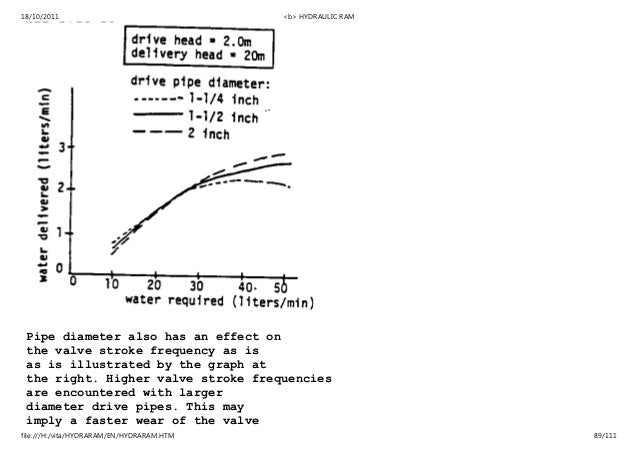 18/10/2011

<b> HYDRAULIC RAM

drive head = 2.0m
delivery head = 20m

drive pipe diameter:
1-1/4 inch
1-1/2 inch
2 inch

water delivered (liters/min)

3
2
1
0

0 10 20 30 40 50

water required (liters/min)

Pipe diameter also has an effect on the valve stroke frequency as is as is illustrated by the graph at the right. Higher valve stroke frequencies are encountered with larger diameter drive pipes. This may imply a faster wear of the valve

file:///H:/vita/HYDRARAM/EN/HYDRARAM.HTM

89/111